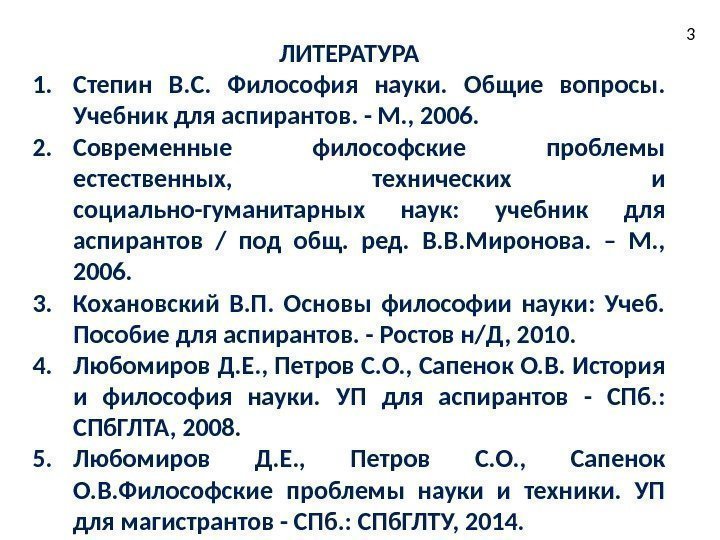 3

ЛИТЕРАТУРА

1. Степин В.С. Философия науки. Общие вопросы. Учебник для аспирантов. - М., 2006.
2. Современные философские проблемы естественных, технических и социально-гуманитарных наук: учебник для аспирантов / под общ. ред. В.В.Миронова. – М., 2006.
3. Кохановский В.П. Основы философии науки: Учеб. Пособие для аспирантов. - Ростов н/Д, 2010.
4. Любомиров Д.Е., Петров С.О., Сапенок О.В. История и философия науки. УП для аспирантов - СПб.: СПбГЛТА, 2008.
5. Любомиров Д.Е., Петров С.О., Сапенок О.В.Философские проблемы науки и техники. УП для магистрантов - СПб.: СПбГЛТУ, 2014.